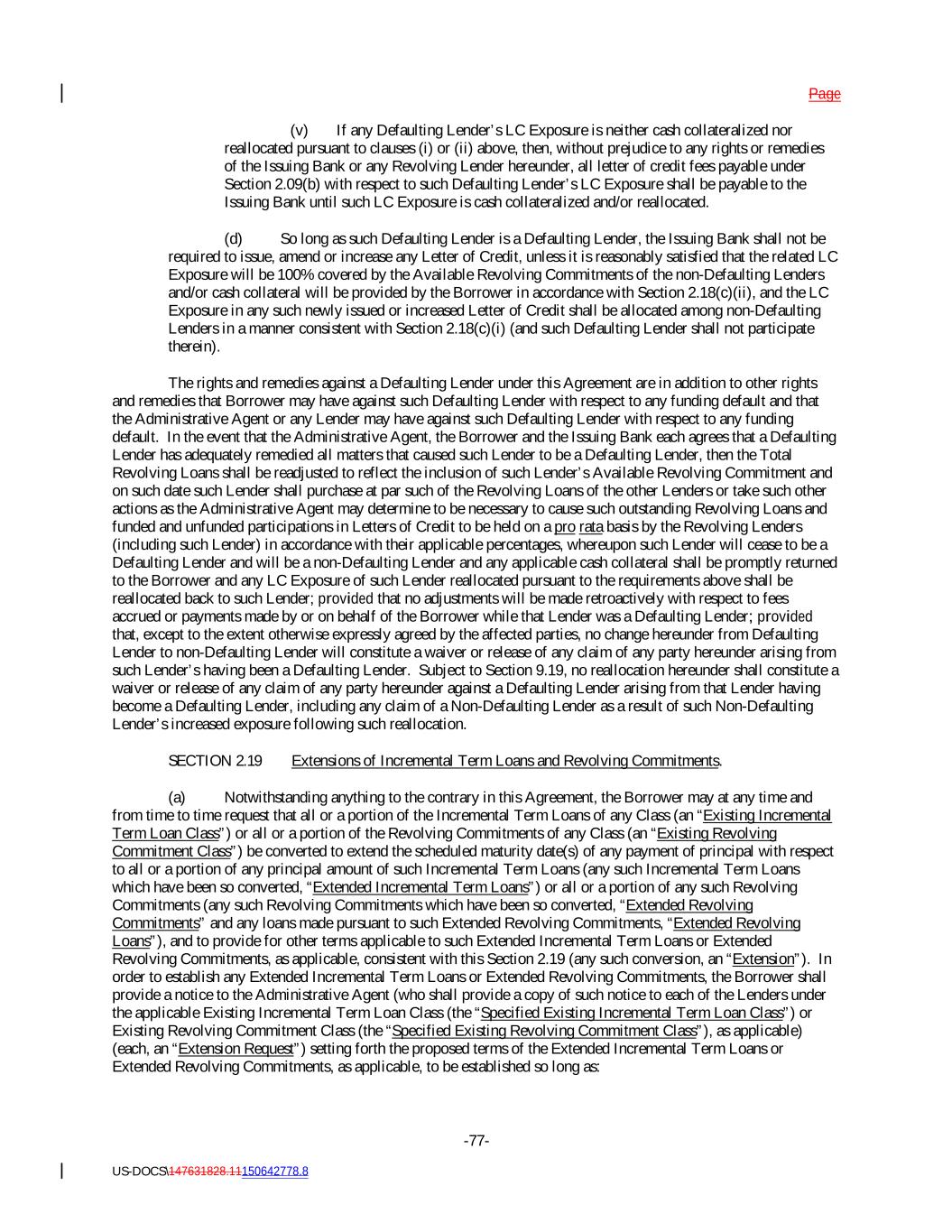 Page

(v) If any Defaulting Lender's LC Exposure is neither cash collateralized nor reallocated pursuant to clauses (i) or (ii) above, then, without prejudice to any rights or remedies of the Issuing Bank or any Revolving Lender hereunder, all letter of credit fees payable under Section 2.09(b) with respect to such Defaulting Lender's LC Exposure shall be payable to the Issuing Bank until such LC Exposure is cash collateralized and/or reallocated.

(d) So long as such Defaulting Lender is a Defaulting Lender, the Issuing Bank shall not be required to issue, amend or increase any Letter of Credit, unless it is reasonably satisfied that the related LC Exposure will be 100% covered by the Available Revolving Commitments of the non-Defaulting Lenders and/or cash collateral will be provided by the Borrower in accordance with Section 2.18(c)(ii), and the LC Exposure in any such newly issued or increased Letter of Credit shall be allocated among non-Defaulting Lenders in a manner consistent with Section 2.18(c)(i) (and such Defaulting Lender shall not participate therein).

The rights and remedies against a Defaulting Lender under this Agreement are in addition to other rights and remedies that Borrower may have against such Defaulting Lender with respect to any funding default and that the Administrative Agent or any Lender may have against such Defaulting Lender with respect to any funding default. In the event that the Administrative Agent, the Borrower and the Issuing Bank each agrees that a Defaulting Lender has adequately remedied all matters that caused such Lender to be a Defaulting Lender, then the Total Revolving Loans shall be readjusted to reflect the inclusion of such Lender's Available Revolving Commitment and on such date such Lender shall purchase at par such of the Revolving Loans of the other Lenders or take such other actions as the Administrative Agent may determine to be necessary to cause such outstanding Revolving Loans and funded and unfunded participations in Letters of Credit to be held on a pro rata basis by the Revolving Lenders (including such Lender) in accordance with their applicable percentages, whereupon such Lender will cease to be a Defaulting Lender and will be a non-Defaulting Lender and any applicable cash collateral shall be promptly returned to the Borrower and any LC Exposure of such Lender reallocated pursuant to the requirements above shall be reallocated back to such Lender; provided that no adjustments will be made retroactively with respect to fees accrued or payments made by or on behalf of the Borrower while that Lender was a Defaulting Lender; provided that, except to the extent otherwise expressly agreed by the affected parties, no change hereunder from Defaulting Lender to non-Defaulting Lender will constitute a waiver or release of any claim of any party hereunder arising from such Lender's having been a Defaulting Lender. Subject to Section 9.19, no reallocation hereunder shall constitute a waiver or release of any claim of any party hereunder against a Defaulting Lender arising from that Lender having become a Defaulting Lender, including any claim of a Non-Defaulting Lender as a result of such Non-Defaulting Lender's increased exposure following such reallocation.

SECTION 2.19 Extensions of Incremental Term Loans and Revolving Commitments.

(a) Notwithstanding anything to the contrary in this Agreement, the Borrower may at any time and from time to time request that all or a portion of the Incremental Term Loans of any Class (an "Existing Incremental Term Loan Class") or all or a portion of the Revolving Commitments of any Class (an "Existing Revolving Commitment Class") be converted to extend the scheduled maturity date(s) of any payment of principal with respect to all or a portion of any principal amount of such Incremental Term Loans (any such Incremental Term Loans which have been so converted, "Extended Incremental Term Loans") or all or a portion of any such Revolving Commitments (any such Revolving Commitments which have been so converted, "Extended Revolving Commitments" and any loans made pursuant to such Extended Revolving Commitments, "Extended Revolving Loans"), and to provide for other terms applicable to such Extended Incremental Term Loans or Extended Revolving Commitments, as applicable, consistent with this Section 2.19 (any such conversion, an "Extension"). In order to establish any Extended Incremental Term Loans or Extended Revolving Commitments, the Borrower shall provide a notice to the Administrative Agent (who shall provide a copy of such notice to each of the Lenders under the applicable Existing Incremental Term Loan Class (the "Specified Existing Incremental Term Loan Class") or Existing Revolving Commitment Class (the "Specified Existing Revolving Commitment Class"), as applicable) (each, an "Extension Request") setting forth the proposed terms of the Extended Incremental Term Loans or Extended Revolving Commitments, as applicable, to be established so long as:

-77-

US-DOCS\147631828.11150642778.8